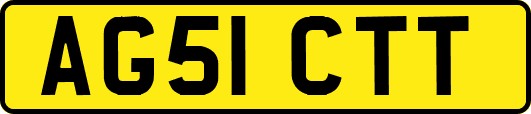 AG51 CTT